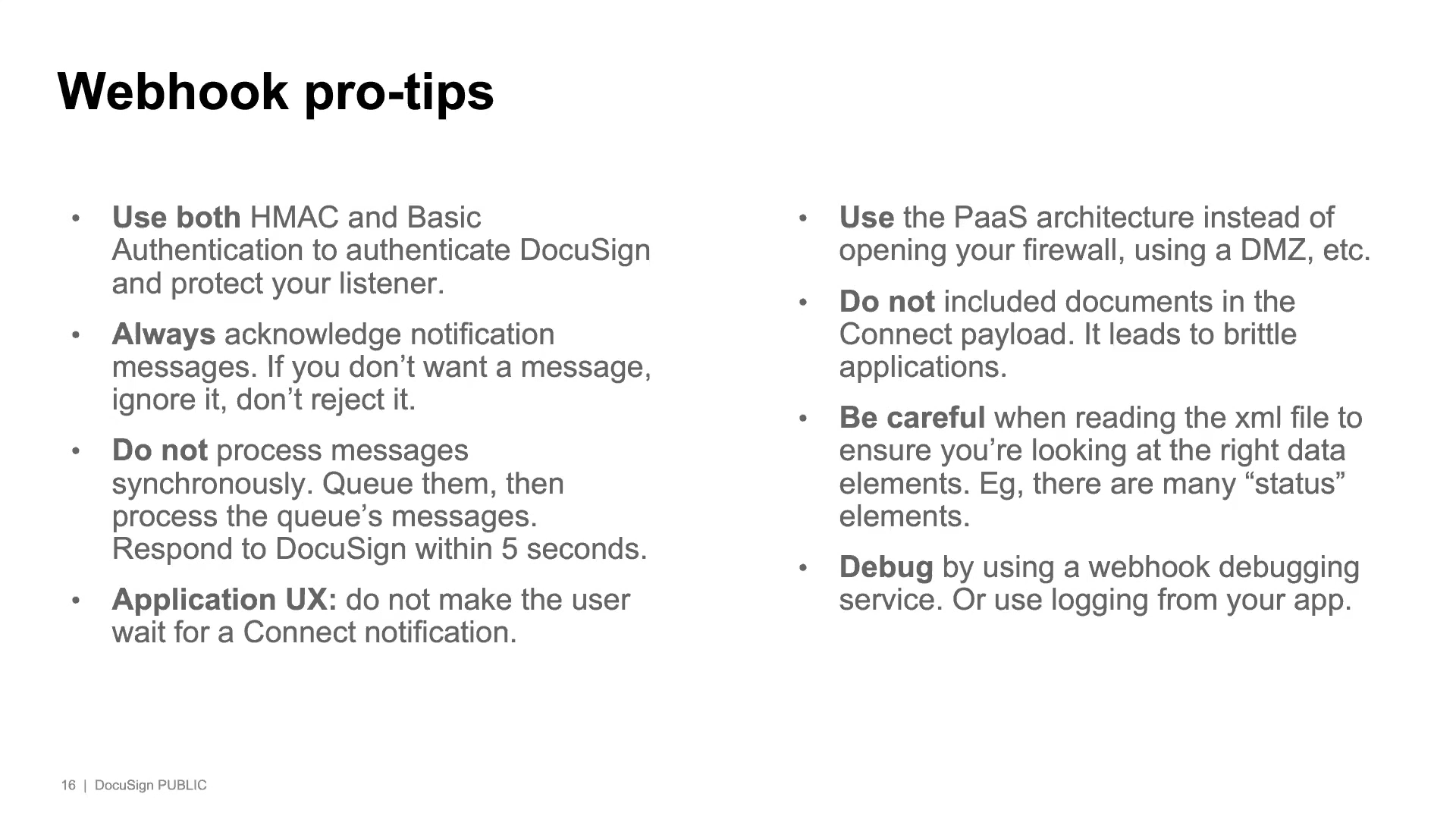 Webhook pro-tips

• Use both HMAC and Basic Authentication to authenticate DocuSign and protect your listener.

• Always acknowledge notification messages. If you don’t want a message, ignore it, don’t reject it.

• Do not process messages synchronously. Queue them, then process the queue’s messages. Respond to DocuSign within 5 seconds.

• Application UX: do not make the user wait for a Connect notification.

• Use the PaaS architecture instead of opening your firewall, using a DMZ, etc.

• Do not included documents in the Connect payload. It leads to brittle applications.

• Be careful when reading the xml file to ensure you’re looking at the right data elements. Eg, there are many “status” elements.

• Debug by using a webhook debugging service. Or use logging from your app.

16 | DocuSign PUBLIC